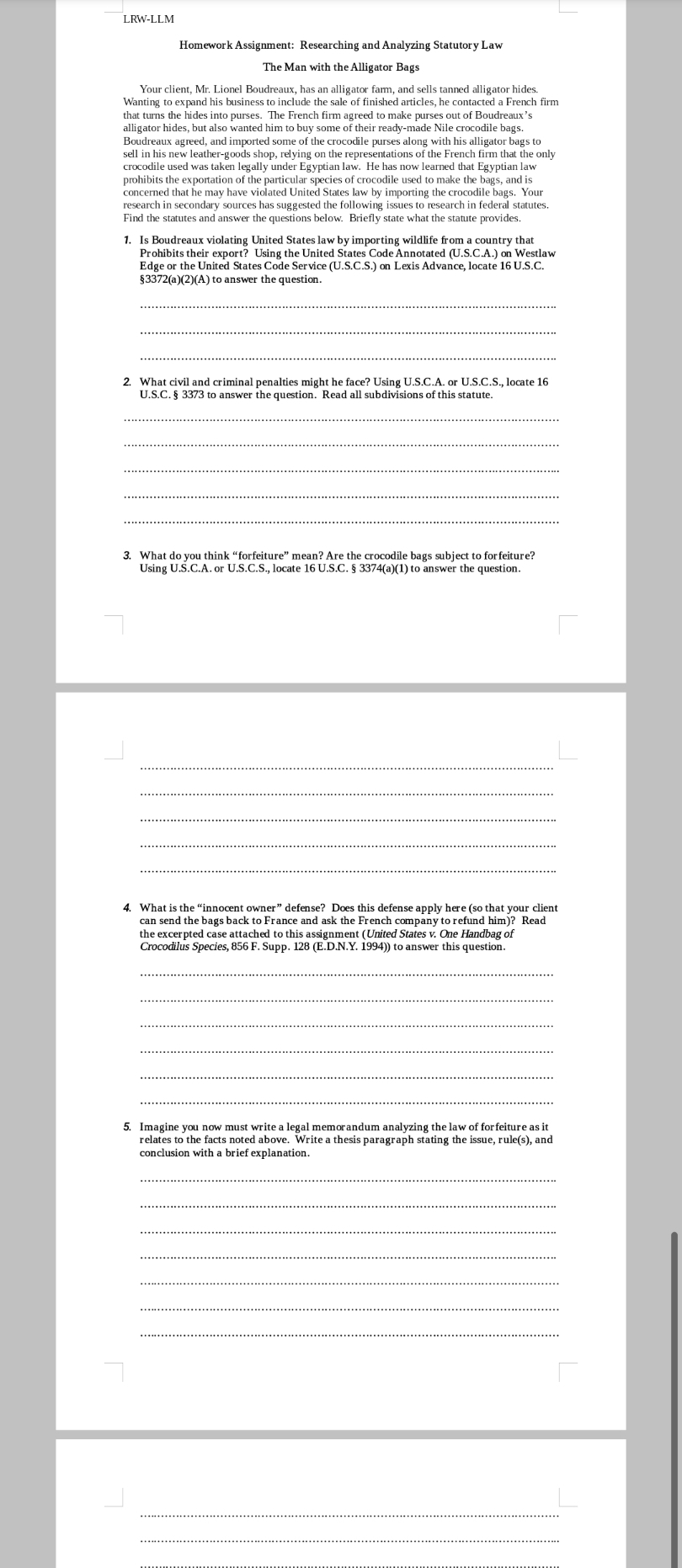 LRW-LLM

Homework Assignment: Researching and Analyzing Statutory Law

The Man with the Alligator Bags

Your client, Mr. Lionel Boudreaux, has an alligator farm, and sells tanned alligator hides. Wanting to expand his business to include the sale of finished articles, he contacted a French firm that turns the hides into purses. The French firm agreed to make purses out of Boudreaux's alligator hides, but also wanted him to buy some of their ready-made Nile crocodile bags. Boudreaux agreed, and imported some of the crocodile purses along with his alligator bags to sell in his new leather-goods shop, relying on the representations of the French firm that the only crocodile used was taken legally under Egyptian law. He has now learned that Egyptian law prohibits the exportation of the particular species of crocodile used to make the bags, and is concerned that he may have violated United States law by importing the crocodile bags. Your research in secondary sources has suggested the following issues to research in federal statutes. Find the statutes and answer the questions below. Briefly state what the statute provides.

1. Is Boudreaux violating United States law by importing wildlife from a country that Prohibits their export? Using the United States Code Annotated (U.S.C.A.) on Westlaw Edge or the United States Code Service (U.S.C.S.) on Lexis Advance, locate 16 U.S.C. §3372(a)(2)(A) to answer the question.

2. What civil and criminal penalties might he face? Using U.S.C.A. or U.S.C.S., locate 16 U.S.C. § 3373 to answer the question. Read all subdivisions of this statute.

3. What do you think "forfeiture" mean? Are the crocodile bags subject to forfeiture? Using U.S.C.A. or U.S.C.S., locate 16 U.S.C. § 3374(a)(1) to answer the question.

4. What is the "innocent owner" defense? Does this defense apply here (so that your client can send the bags back to France and ask the French company to refund him)? Read the excerpted case attached to this assignment (United States v. One Handbag of Crocodilus Species, 856 F. Supp. 128 (E.D.N.Y. 1994)) to answer this question.

5. Imagine you now must write a legal memorandum analyzing the law of forfeiture as it relates to the facts noted above. Write a thesis paragraph stating the issue, rule(s), and conclusion with a brief explanation.